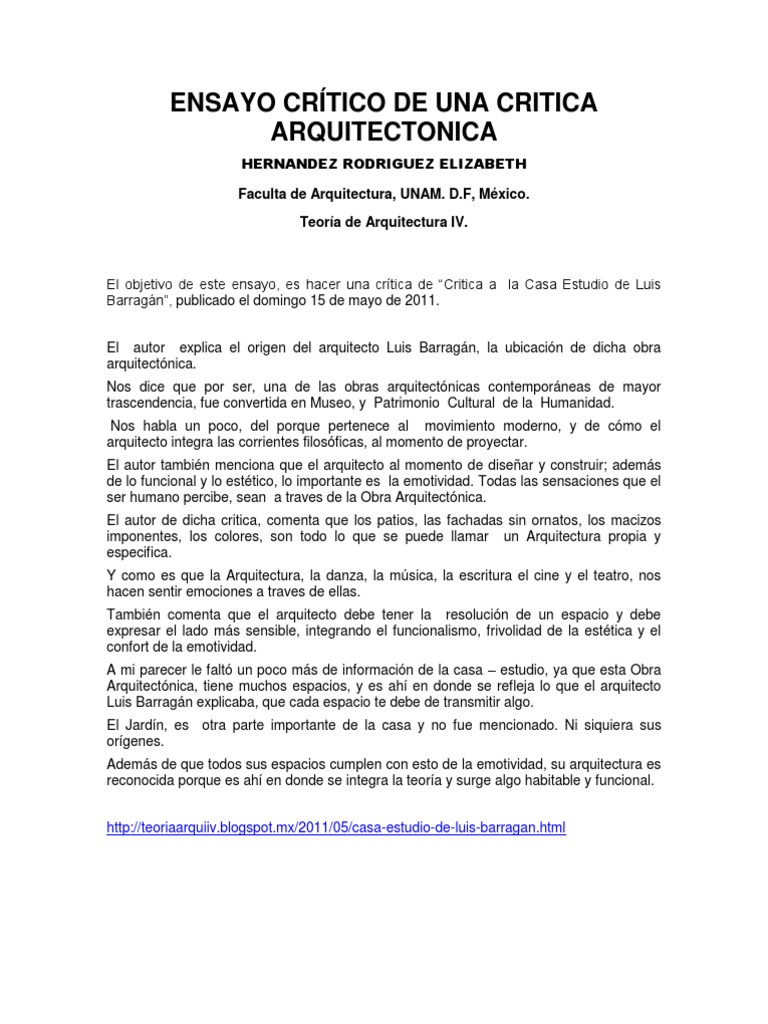 ENSAYO CRÍTICO DE UNA CRITICA ARQUITECTONICA

HERNANDEZ RODRIGUEZ ELIZABETH

Faculta de Arquitectura, UNAM. D.F, México.

Teoría de Arquitectura IV.

El objetivo de este ensayo, es hacer una crítica de "Critica a la Casa Estudio de Luis Barragán", publicado el domingo 15 de mayo de 2011.

El autor explica el origen del arquitecto Luis Barragán, la ubicación de dicha obra arquitectónica.

Nos dice que por ser, una de las obras arquitectónicas contemporáneas de mayor trascendencia, fue convertida en Museo, y Patrimonio Cultural de la Humanidad.

Nos habla un poco, del porque pertenece al movimiento moderno, y de cómo el arquitecto integra las corrientes filosóficas, al momento de proyectar.

El autor también menciona que el arquitecto al momento de diseñar y construir; además de lo funcional y lo estético, lo importante es la emotividad. Todas las sensaciones que el ser humano percibe, sean a traves de la Obra Arquitectónica.

El autor de dicha critica, comenta que los patios, las fachadas sin ornatos, los macizos imponentes, los colores, son todo lo que se puede llamar un Arquitectura propia y especifica.

Y como es que la Arquitectura, la danza, la música, la escritura el cine y el teatro, nos hacen sentir emociones a traves de ellas.

También comenta que el arquitecto debe tener la resolución de un espacio y debe expresar el lado más sensible, integrando el funcionalismo, frivolidad de la estética y el confort de la emotividad.

A mi parecer le faltó un poco más de información de la casa – estudio, ya que esta Obra Arquitectónica, tiene muchos espacios, y es ahí en donde se refleja lo que el arquitecto Luis Barragán explicaba, que cada espacio te debe de transmitir algo.

El Jardín, es otra parte importante de la casa y no fue mencionado. Ni siquiera sus orígenes.

Además de que todos sus espacios cumplen con esto de la emotividad, su arquitectura es reconocida porque es ahí en donde se integra la teoría y surge algo habitable y funcional.

http://teoriaarquiiv.blogspot.mx/2011/05/casa-estudio-de-luis-barragan.html